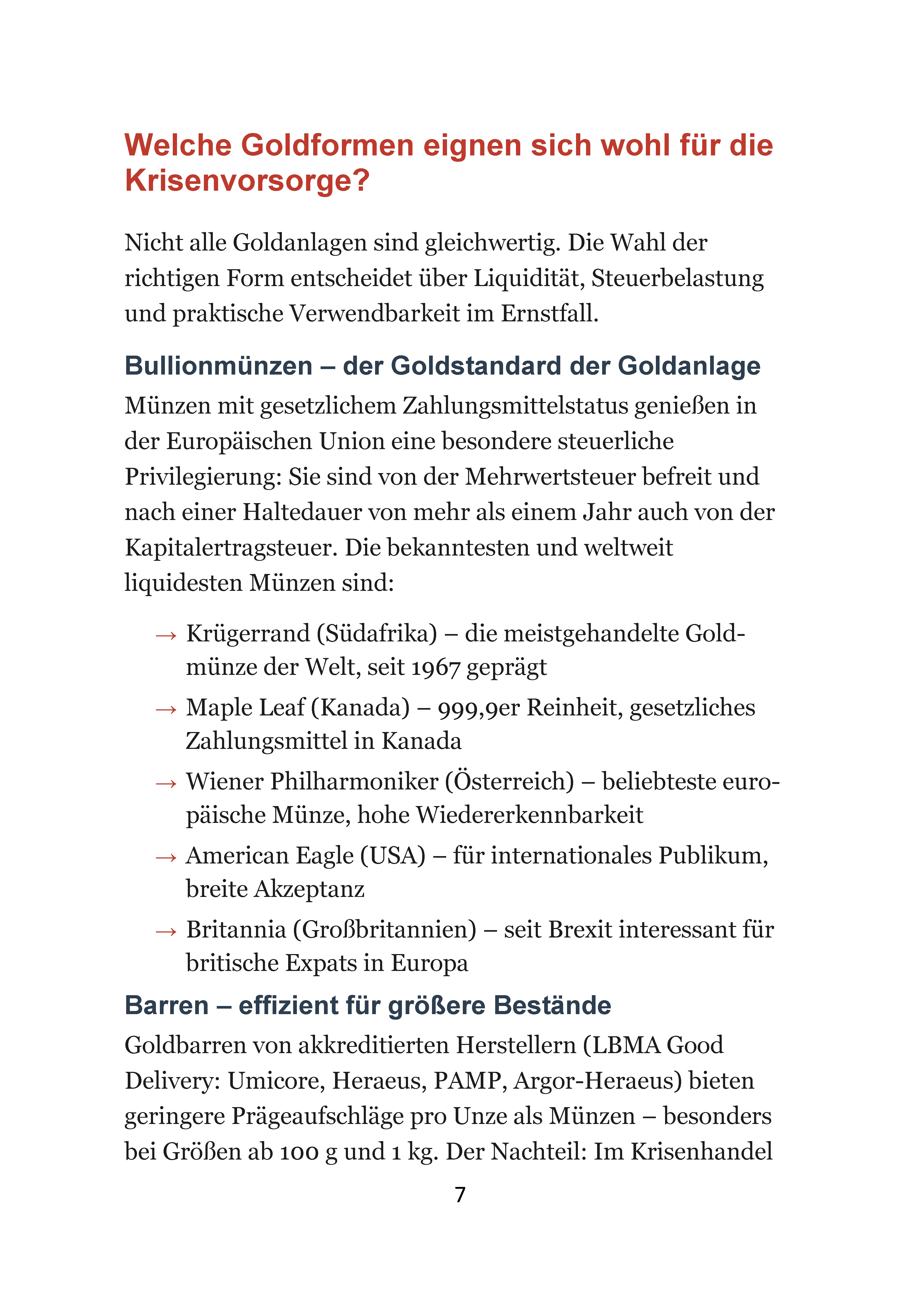 Welche Goldformen eignen sich wohl für die Krisenvorsorge?

Nicht alle Goldanlagen sind gleichwertig. Die Wahl der richtigen Form entscheidet über Liquidität, Steuerbelastung und praktische Verwendbarkeit im Ernstfall.

Bullionmünzen – der Goldstandard der Goldanlage

Münzen mit gesetzlichem Zahlungsmittelstatus genießen in der Europäischen Union eine besondere steuerliche Privilegierung: Sie sind von der Mehrwertsteuer befreit und nach einer Haltedauer von mehr als einem Jahr auch von der Kapitalertragsteuer. Die bekanntesten und weltweit liquidesten Münzen sind:

→ Krügerrand (Südafrika) – die meistgehandelte Goldmünze der Welt, seit 1967 geprägt

→ Maple Leaf (Kanada) – 999,9er Reinheit, gesetzliches Zahlungsmittel in Kanada

→ Wiener Philharmoniker (Österreich) – beliebteste europäische Münze, hohe Wiedererkennbarkeit

→ American Eagle (USA) – für internationales Publikum, breite Akzeptanz

→ Britannia (Großbritannien) – seit Brexit interessant für britische Expats in Europa

Barren – effizient für größere Bestände

Goldbarren von akkreditierten Herstellern (LBMA Good Delivery: Umicore, Heraeus, PAMP, Argor-Heraeus) bieten geringere Prägeaufschläge pro Unze als Münzen – besonders bei Größen ab 100 g und 1 kg. Der Nachteil: Im Krisenhandel

7